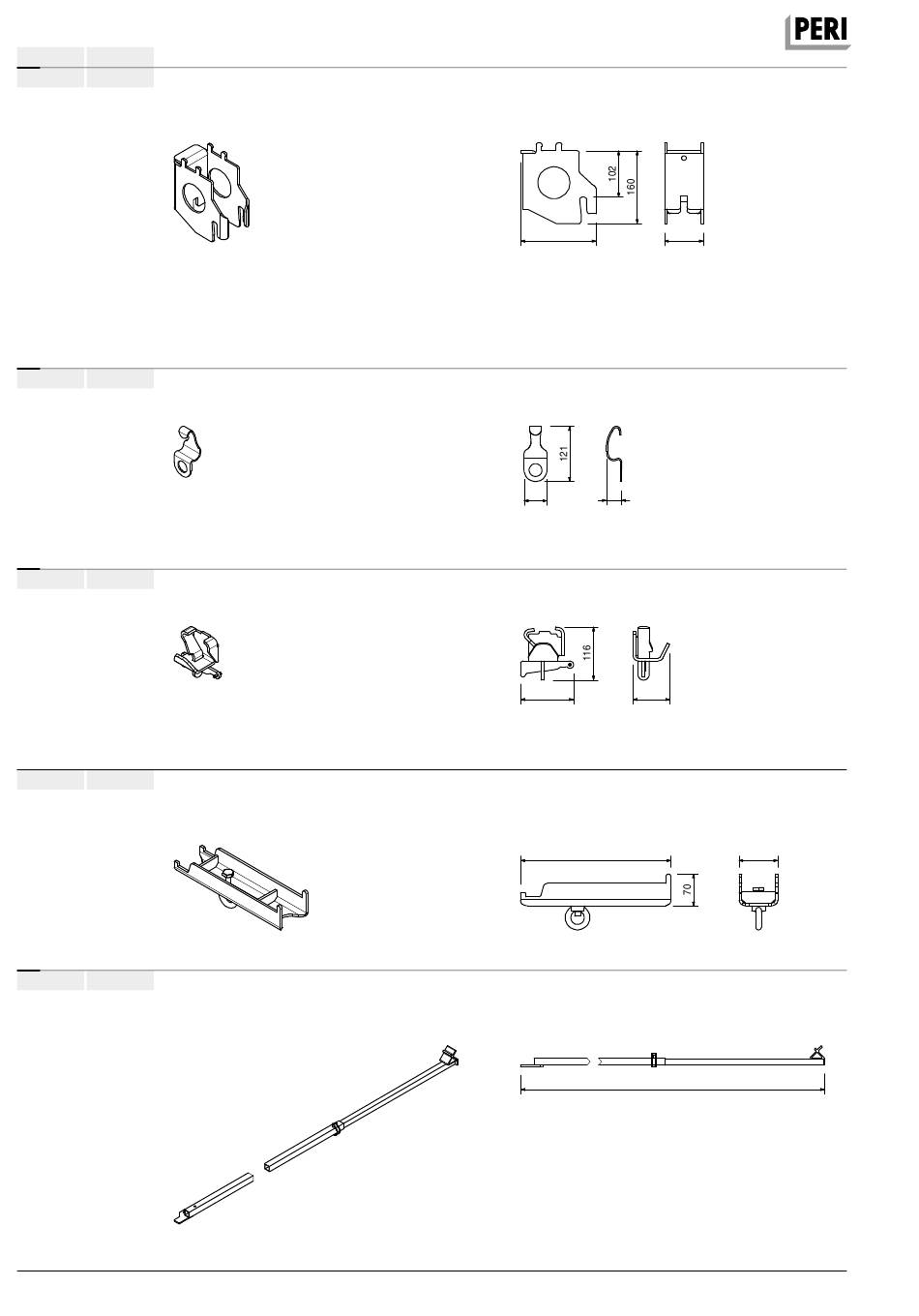 PERI

102

160

121

116

70